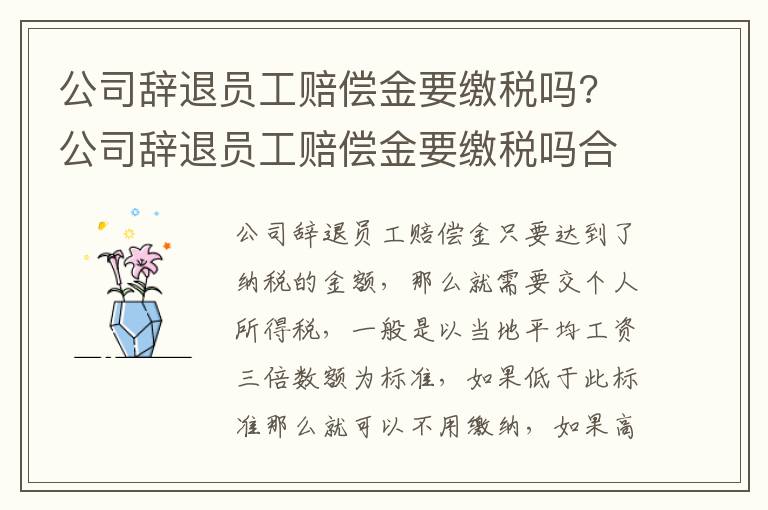 公司辞退员工赔偿金要缴税吗？公司辞退员工赔偿金要缴税吗合

公司辞退员工赔偿金只要达到了纳税的金额，那么就需要交个人所得税，一般是以当地平均工资三倍数额为标准，如果低于此标准那么就可以不用缴纳，如果高